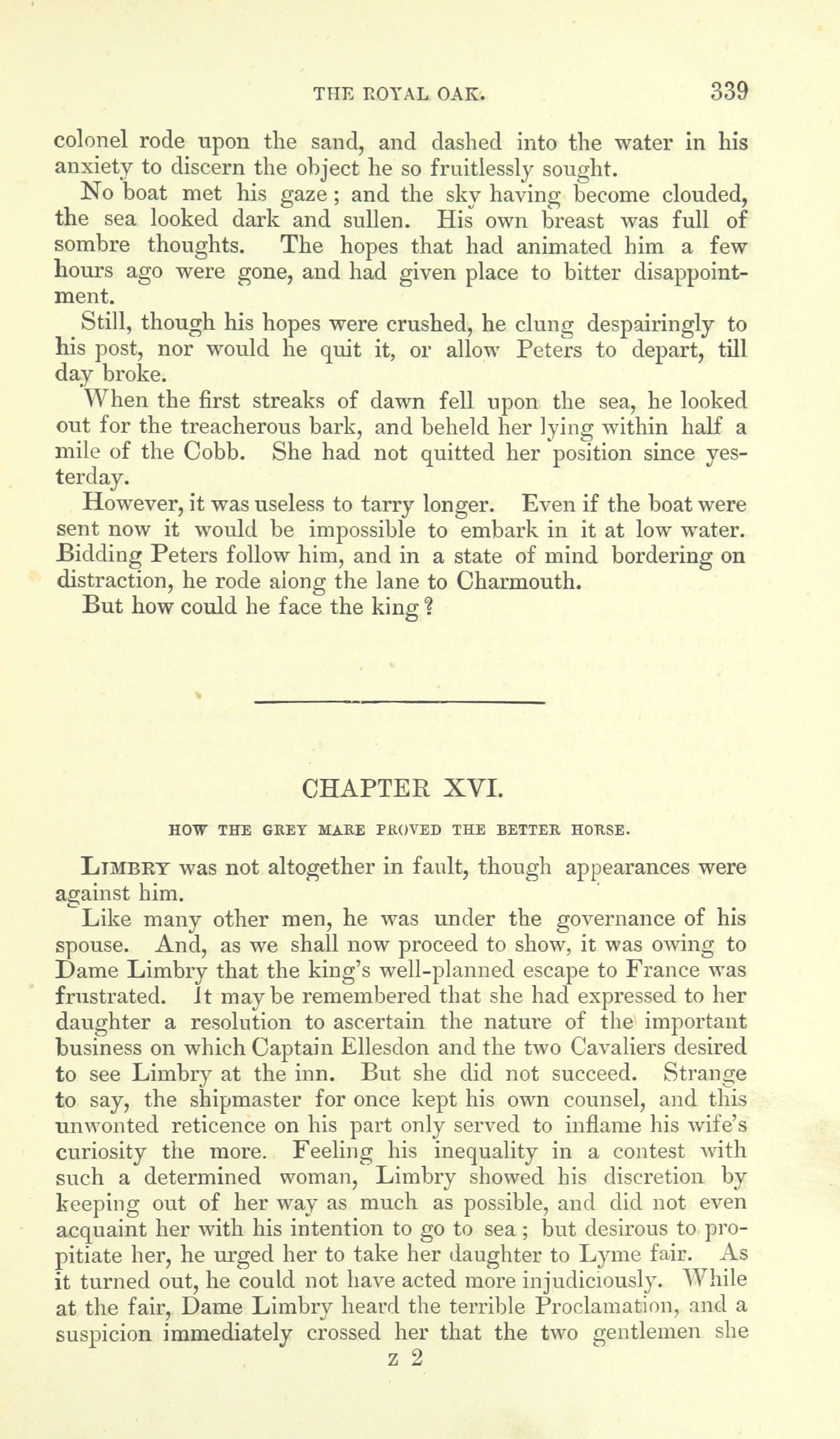 THE ROYAL OAK. 339

colonel rode upon the sand, and dashed into the water in his anxiety to discern the object he so fruitlessly sought.

No boat met his gaze; and the sky having become clouded, the sea looked dark and sullen. His own breast was full of sombre thoughts. The hopes that had animated him a few hours ago were gone, and had given place to bitter disappointment.

Still, though his hopes were crushed, he clung despairingly to his post, nor would he quit it, or allow Peters to depart, till day broke.

When the first streaks of dawn fell upon the sea, he looked out for the treacherous bark, and beheld her lying within half a mile of the Cobb. She had not quitted her position since yesterday.

However, it was useless to tarry longer. Even if the boat were sent now it would be impossible to embark in it at low water. Bidding Peters follow him, and in a state of mind bordering on distraction, he rode along the lane to Charmouth.

But how could he face the king?

CHAPTER XVI.

HOW THE GREY MARE PROVED THE BETTER HORSE.

LIMBRY was not altogether in fault, though appearances were against him.

Like many other men, he was under the governance of his spouse. And, as we shall now proceed to show, it was owing to Dame Limbry that the king's well-planned escape to France was frustrated. It may be remembered that she had expressed to her daughter a resolution to ascertain the nature of the important business on which Captain Ellesdon and the two Cavaliers desired to see Limbry at the inn. But she did not succeed. Strange to say, the shipmaster for once kept his own counsel, and this unwonted reticence on his part only served to inflame his wife's curiosity the more. Feeling his inequality in a contest with such a determined woman, Limbry showed his discretion by keeping out of her way as much as possible, and did not even acquaint her with his intention to go to sea; but desirous to propitiate her, he urged her to take her daughter to Lyme fair. As it turned out, he could not have acted more injudiciously. While at the fair, Dame Limbry heard the terrible Proclamation, and a suspicion immediately crossed her that the two gentlemen she

z 2